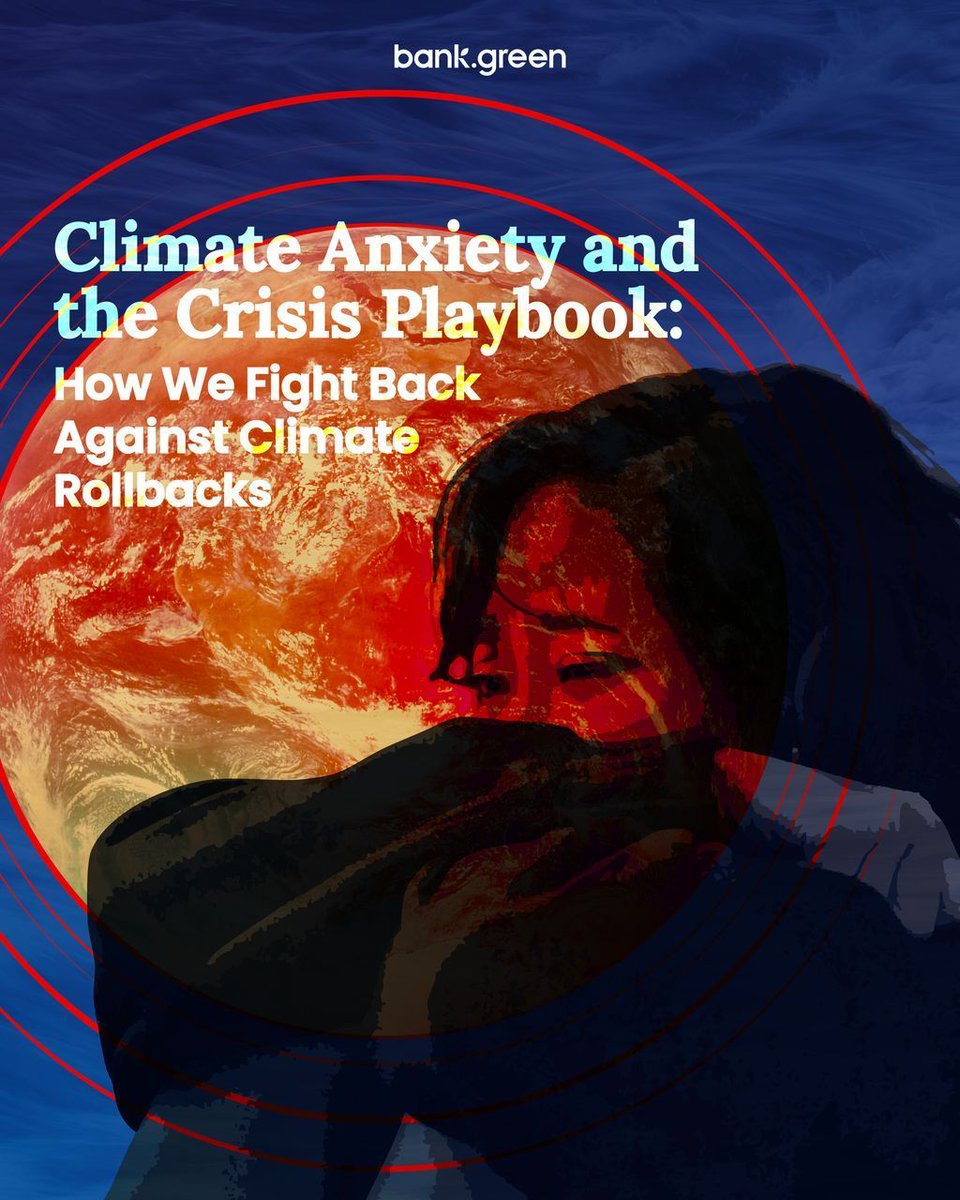 bank.green

Climate Anxiety and the Crisis Playbook: How We Fight Back Against Climate Rollbacks